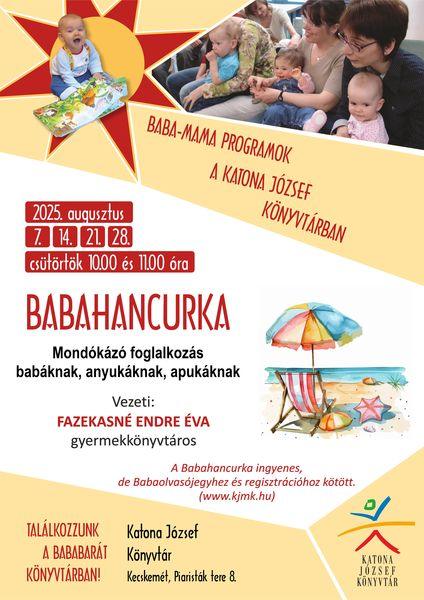 BABA-MAMA PROGRAMOK
A KATONA JÓZSEF KÖNYVTÁRBAN

2025. augusztus
7. 14. 21. 28.
csütörtök 10.00 és 11.00 óra

BABAHANCURKA

Mondókázó foglalkozás babáknak, anyukáknak, apukáknak

Vezeti:
FAZEKASNÉ ENDRE ÉVA
gyermekkönyvtáros

A Babahancurka ingyenes, de Babaolvasójegyhez és regisztrációhoz kötött. (www.kjmk.hu)

TALÁLKOZZUNK A BABABARÁT KÖNYVTÁRBAN!

Katona József Könyvtár
Kecskemét, Piaristák tere 8.

KATONA JÓZSEF KÖNYVTÁR